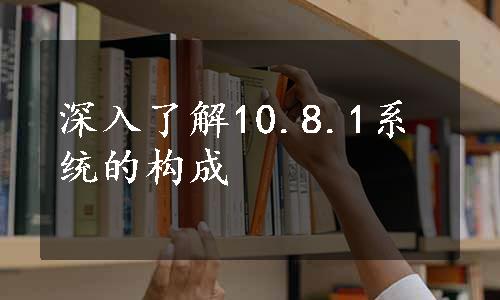 深入了解10.8.1系统的构成